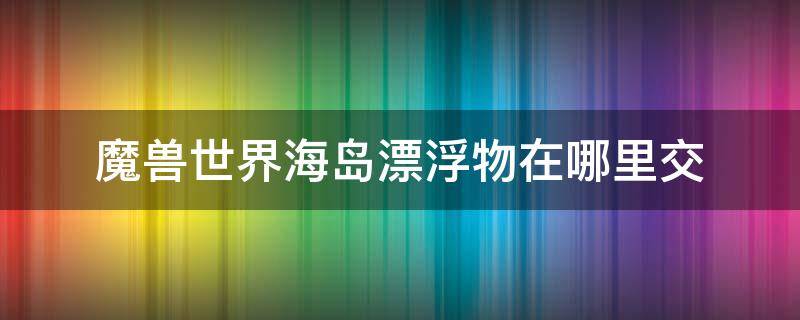 魔兽世界海岛漂浮物在哪里交